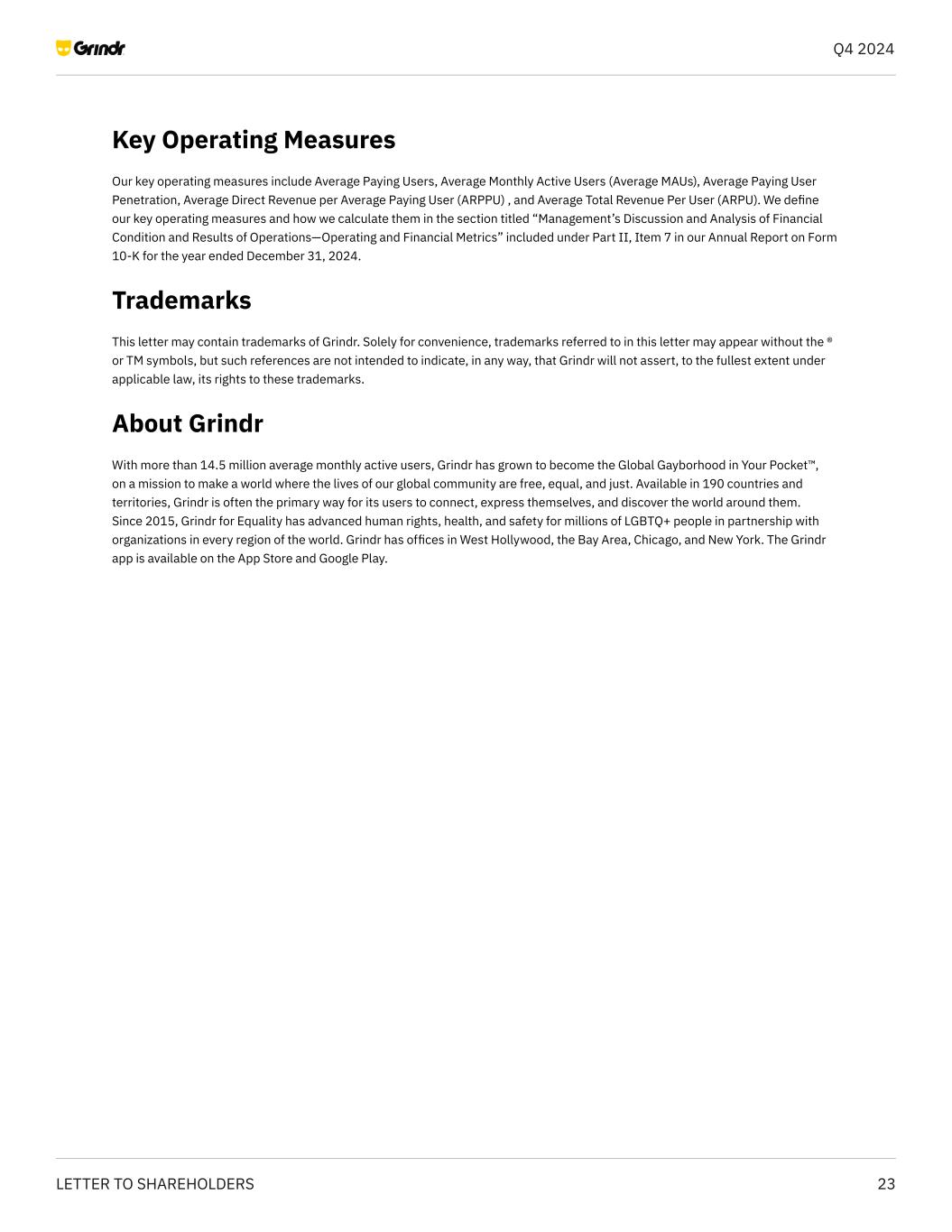 Grindr

Q4 2024

Key Operating Measures

Our key operating measures include Average Paying Users, Average Monthly Active Users (Average MAUs), Average Paying User Penetration, Average Direct Revenue per Average Paying User (ARPPU) , and Average Total Revenue Per User (ARPU). We define our key operating measures and how we calculate them in the section titled "Management's Discussion and Analysis of Financial Condition and Results of Operations—Operating and Financial Metrics" included under Part II, Item 7 in our Annual Report on Form 10-K for the year ended December 31, 2024.

Trademarks

This letter may contain trademarks of Grindr. Solely for convenience, trademarks referred to in this letter may appear without the ® or TM symbols, but such references are not intended to indicate, in any way, that Grindr will not assert, to the fullest extent under applicable law, its rights to these trademarks.

About Grindr

With more than 14.5 million average monthly active users, Grindr has grown to become the Global Gayborhood in Your Pocket™, on a mission to make a world where the lives of our global community are free, equal, and just. Available in 190 countries and territories, Grindr is often the primary way for its users to connect, express themselves, and discover the world around them. Since 2015, Grindr for Equality has advanced human rights, health, and safety for millions of LGBTQ+ people in partnership with organizations in every region of the world. Grindr has offices in West Hollywood, the Bay Area, Chicago, and New York. The Grindr app is available on the App Store and Google Play.

LETTER TO SHAREHOLDERS

23